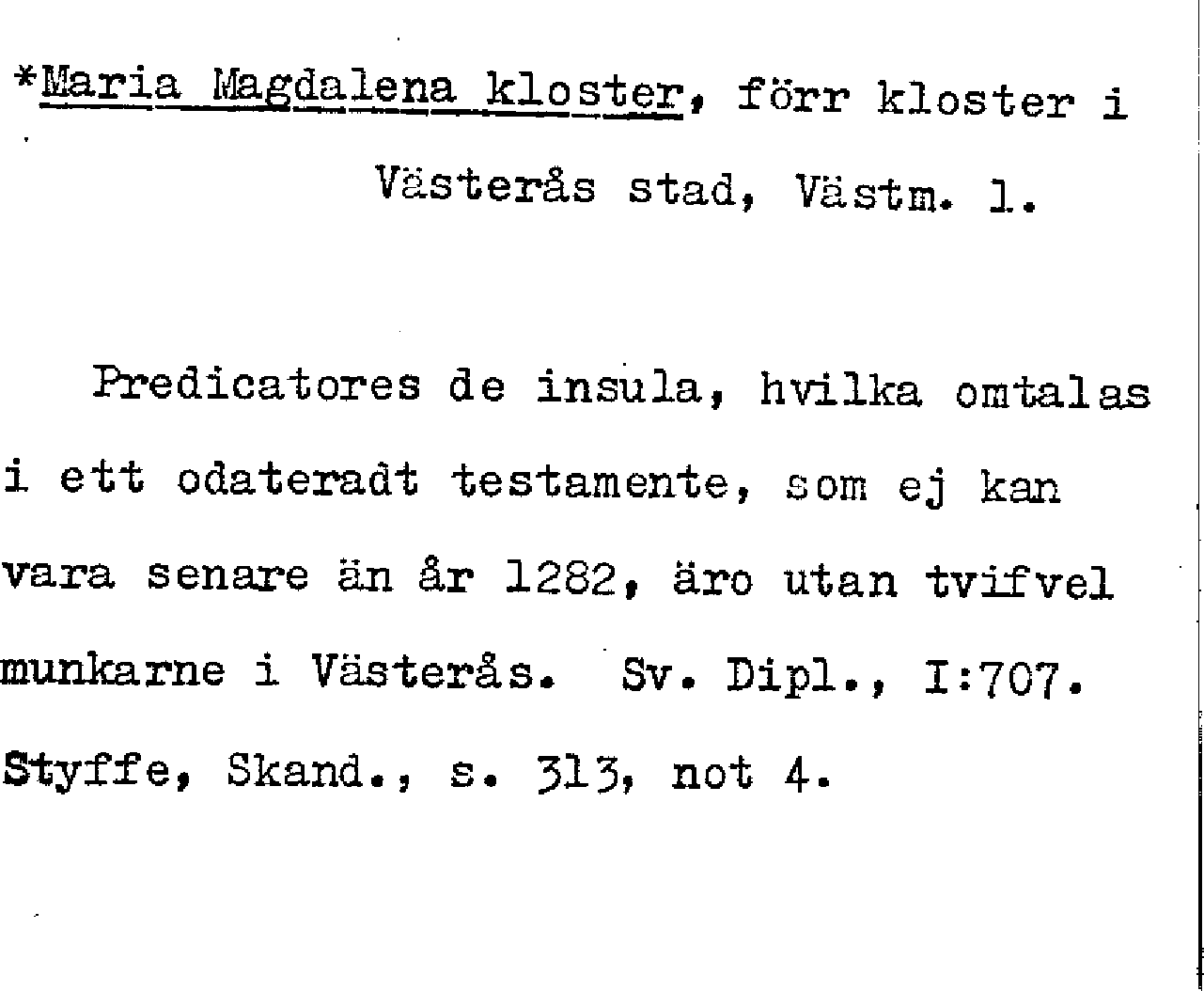 *Maria Magdalena kloster, förr kloster i Västerås stad, Västm. l.

Predicatores de insula, hvilka omtalas i ett odateradt testamente, som ej kan vara senare än år 1282, äro utan tvifvel munkarne i Västerås. Sv. Dipl., I:707. Styffe, Skand., s. 313, not 4.